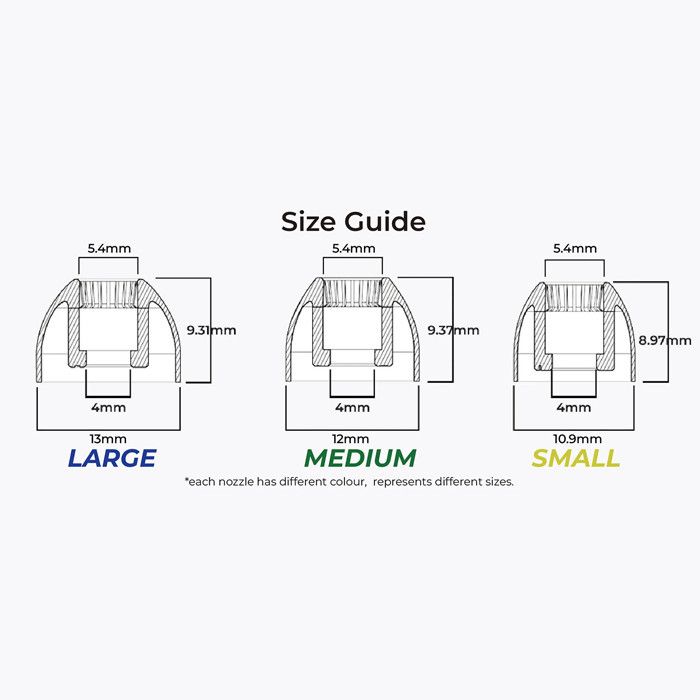 Size Guide

5.4mm
9.31mm
4mm
13mm
LARGE

5.4mm
9.37mm
4mm
12mm
MEDIUM

5.4mm
8.97mm
4mm
10.9mm
SMALL

*each nozzle has different colour, represents different sizes.